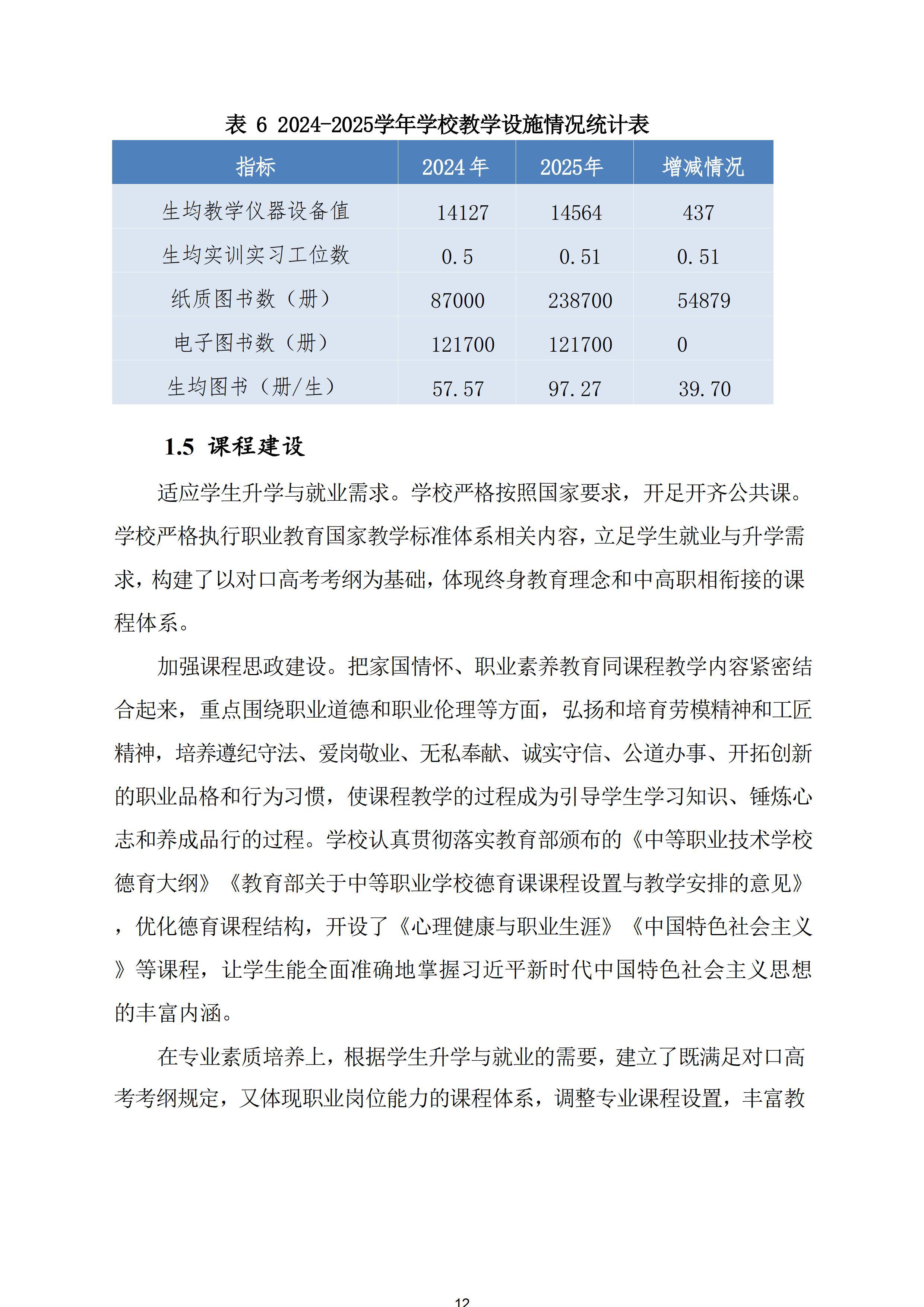 表 6 2024-2025学年学校教学设施情况统计表

| 指标 | 2024 年 | 2025年 | 增减情况 |
|---|---|---|---|
| 生均教学仪器设备值 | 14127 | 14564 | 437 |
| 生均实训实习工位数 | 0.5 | 0.51 | 0.51 |
| 纸质图书数（册） | 87000 | 238700 | 54879 |
| 电子图书数（册） | 121700 | 121700 | 0 |
| 生均图书（册/生） | 57.57 | 97.27 | 39.70 |

1.5 课程建设

适应学生升学与就业需求。学校严格按照国家要求，开足开齐公共课。学校严格执行职业教育国家教学标准体系相关内容，立足学生就业与升学需求，构建了以对口高考考纲为基础，体现终身教育理念和中高职相衔接的课程体系。

加强课程思政建设。把家国情怀、职业素养教育同课程教学内容紧密结合起来，重点围绕职业道德和职业伦理等方面，弘扬和培育劳模精神和工匠精神，培养遵纪守法、爱岗敬业、无私奉献、诚实守信、公道办事、开拓创新的职业品格和行为习惯，使课程教学的过程成为引导学生学习知识、锤炼心志和养成品行的过程。学校认真贯彻落实教育部颁布的《中等职业技术学校德育大纲》《教育部关于中等职业学校德育课课程设置与教学安排的意见》，优化德育课程结构，开设了《心理健康与职业生涯》《中国特色社会主义》等课程，让学生能全面准确地掌握习近平新时代中国特色社会主义思想的丰富内涵。

在专业素质培养上，根据学生升学与就业的需要，建立了既满足对口高考考纲规定，又体现职业岗位能力的课程体系，调整专业课程设置，丰富教

12